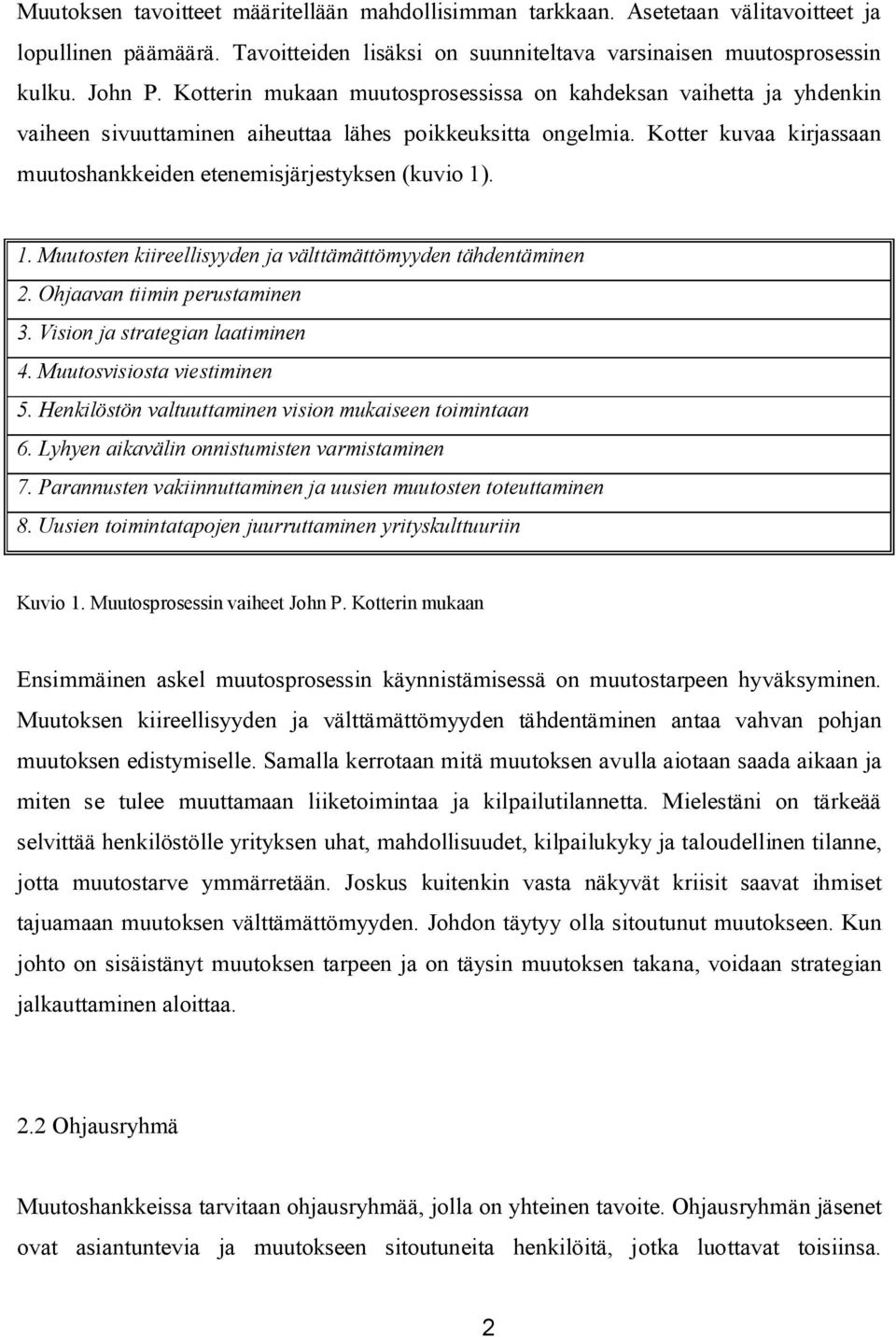 Muutoksen tavoitteet määritellään mahdollisimman tarkkaan. Asetetaan välitavoitteet ja lopullinen päämäärä. Tavoitteiden lisäksi on suunniteltava varsinaisen muutosprosessin kulku. John P. Kotterin mukaan muutosprosessissa on kahdeksan vaihetta ja yhdenkin vaiheen sivuuttaminen aiheuttaa lähes poikkeuksitta ongelmia. Kotter kuvaa kirjassaan muutoshankkeiden etenemisjärjestyksen (kuvio 1).

1. Muutosten kiireellisyyden ja välttämättömyyden tähdentäminen
2. Ohjaavan tiimin perustaminen
3. Vision ja strategian laatiminen
4. Muutosvisiosta viestiminen
5. Henkilöstön valtuuttaminen vision mukaiseen toimintaan
6. Lyhyen aikavälin onnistumisten varmistaminen
7. Parannusten vakiinnuttaminen ja uusien muutosten toteuttaminen
8. Uusien toimintatapojen juurruttaminen yrityskulttuuriin

Kuvio 1. Muutosprosessin vaiheet John P. Kotterin mukaan

Ensimmäinen askel muutosprosessin käynnistämisessä on muutostarpeen hyväksyminen. Muutoksen kiireellisyyden ja välttämättömyyden tähdentäminen antaa vahvan pohjan muutoksen edistymiselle. Samalla kerrotaan mitä muutoksen avulla aiotaan saada aikaan ja miten se tulee muuttamaan liiketoimintaa ja kilpailutilannetta. Mielestäni on tärkeää selvittää henkilöstölle yrityksen uhat, mahdollisuudet, kilpailukyky ja taloudellinen tilanne, jotta muutostarve ymmärretään. Joskus kuitenkin vasta näkyvät kriisit saavat ihmiset tajuamaan muutoksen välttämättömyyden. Johdon täytyy olla sitoutunut muutokseen. Kun johto on sisäistänyt muutoksen tarpeen ja on täysin muutoksen takana, voidaan strategian jalkauttaminen aloittaa.

2.2 Ohjausryhmä

Muutoshankkeissa tarvitaan ohjausryhmää, jolla on yhteinen tavoite. Ohjausryhmän jäsenet ovat asiantuntevia ja muutokseen sitoutuneita henkilöitä, jotka luottavat toisiinsa.

2